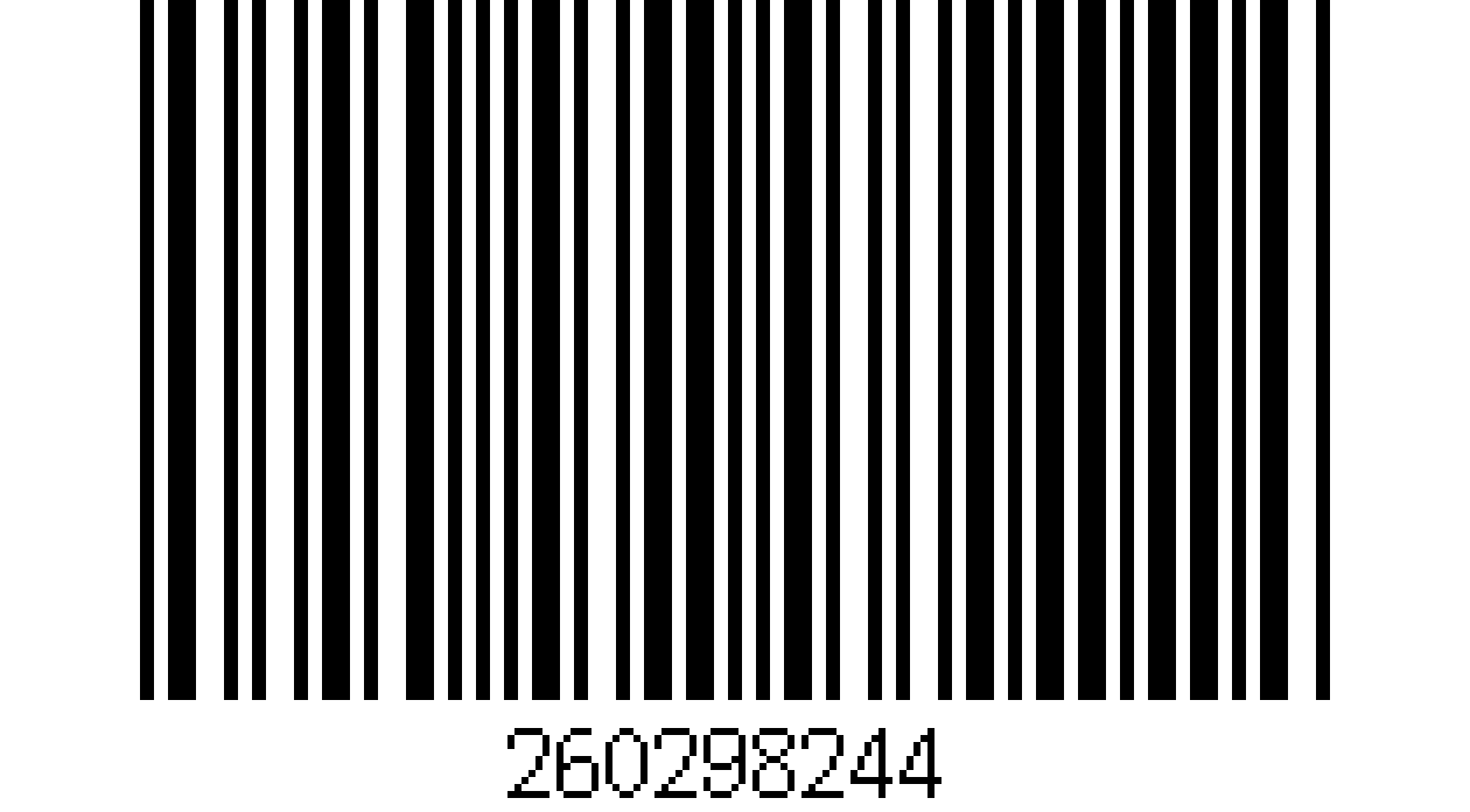 260298244